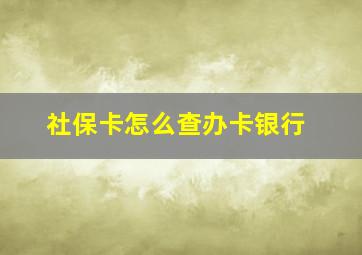 社保卡怎么查办卡银行